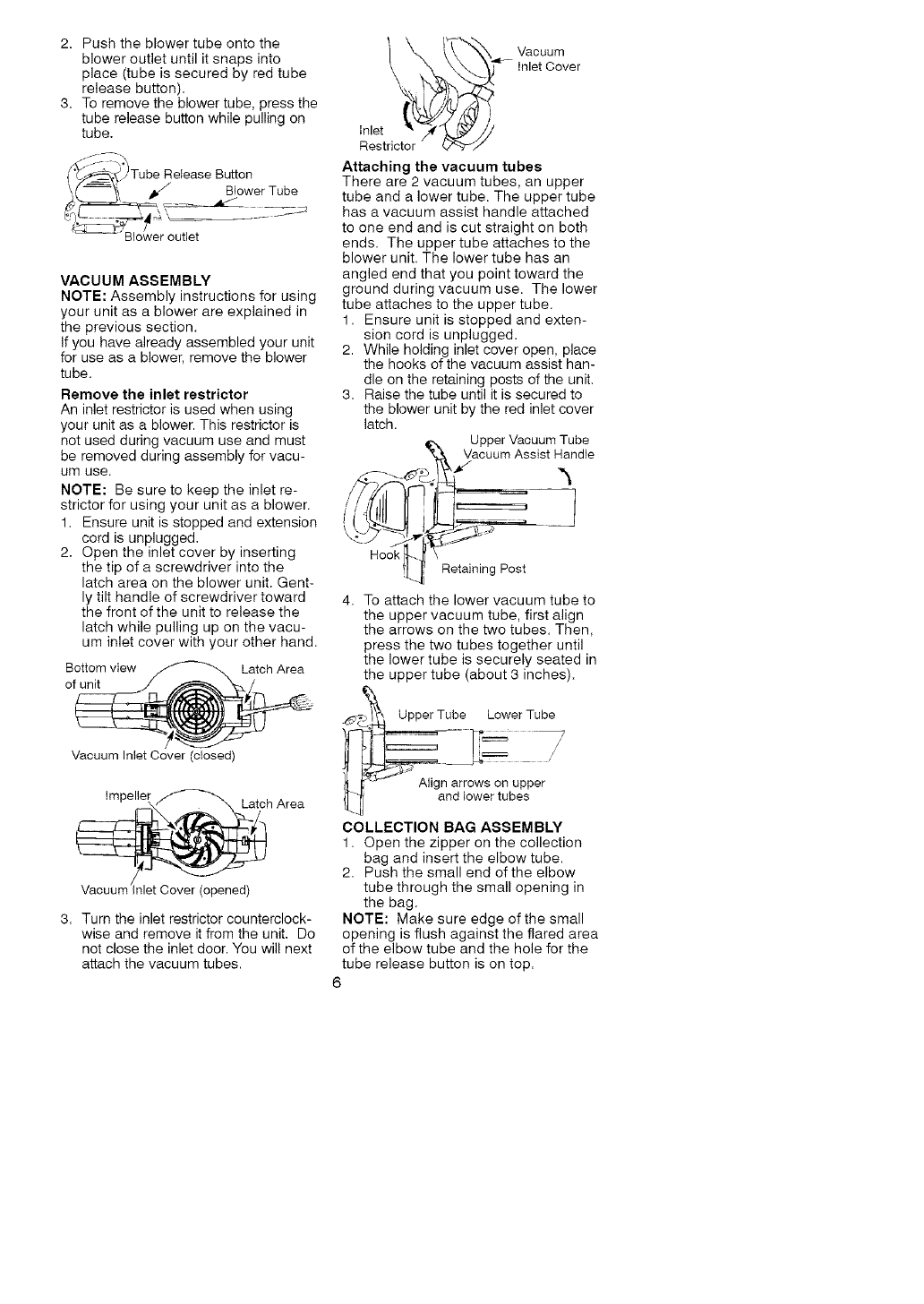 2. Push the blower tube onto the blower outlet until it snaps into place (tube is secured by red tube release button).
3. To remove the blower tube, press the tube release button while pulling on tube.

Tube Release Button
Blower Tube
Blower outlet

VACUUM ASSEMBLY
NOTE: Assembly instructions for using your unit as a blower are explained in the previous section.
If you have already assembled your unit for use as a blower, remove the blower tube.

Remove the inlet restrictor
An inlet restrictor is used when using your unit as a blower. This restrictor is not used during vacuum use and must be removed during assembly for vacuum use.

NOTE: Be sure to keep the inlet restrictor for using your unit as a blower.
1. Ensure unit is stopped and extension cord is unplugged.
2. Open the inlet cover by inserting the tip of a screwdriver into the latch area on the blower unit. Gently tilt handle of screwdriver toward the front of the unit to release the latch while pulling up on the vacuum inlet cover with your other hand.

Bottom view of unit
Latch Area
Vacuum Inlet Cover (closed)

Impeller
Latch Area
Vacuum Inlet Cover (opened)

3. Turn the inlet restrictor counterclockwise and remove it from the unit. Do not close the inlet door. You will next attach the vacuum tubes.

Vacuum Inlet Cover
Inlet Restrictor

Attaching the vacuum tubes
There are 2 vacuum tubes, an upper tube and a lower tube. The upper tube has a vacuum assist handle attached to one end and is cut straight on both ends. The upper tube attaches to the blower unit. The lower tube has an angled end that you point toward the ground during vacuum use. The lower tube attaches to the upper tube.
1. Ensure unit is stopped and extension cord is unplugged.
2. While holding inlet cover open, place the hooks of the vacuum assist handle on the retaining posts of the unit.
3. Raise the tube until it is secured to the blower unit by the red inlet cover latch.

Upper Vacuum Tube
Vacuum Assist Handle
Hook
Retaining Post

4. To attach the lower vacuum tube to the upper vacuum tube, first align the arrows on the two tubes. Then, press the two tubes together until the lower tube is securely seated in the upper tube (about 3 inches).

Upper Tube
Lower Tube
Align arrows on upper and lower tubes

COLLECTION BAG ASSEMBLY
1. Open the zipper on the collection bag and insert the elbow tube.
2. Push the small end of the elbow tube through the small opening in the bag.
NOTE: Make sure edge of the small opening is flush against the flared area of the elbow tube and the hole for the tube release button is on top.

6